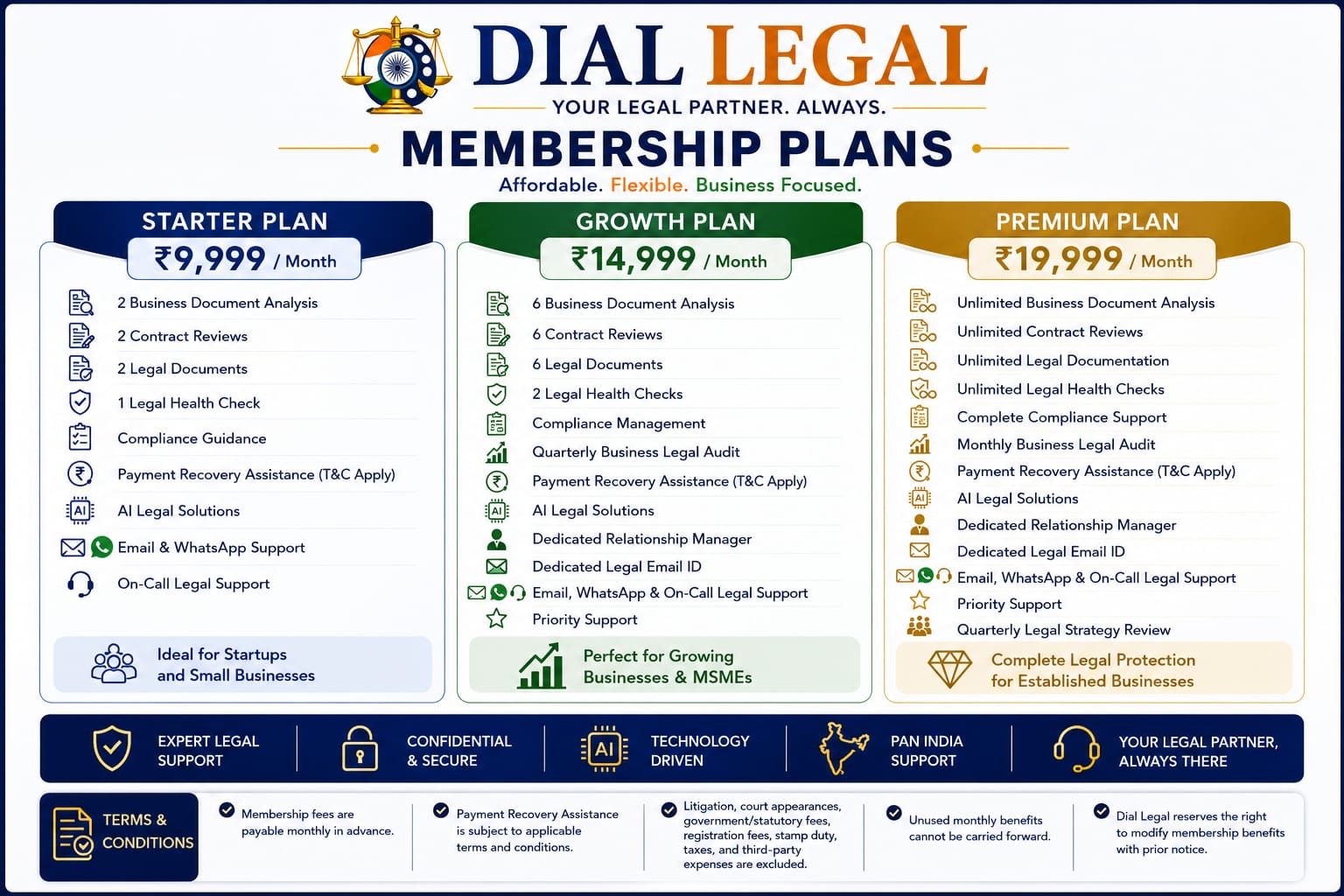 DIAL LEGAL
YOUR LEGAL PARTNER. ALWAYS.

MEMBERSHIP PLANS
Affordable. Flexible. Business Focused.

STARTER PLAN
₹9,999 / Month

2 Business Document Analysis
2 Contract Reviews
2 Legal Documents
1 Legal Health Check
Compliance Guidance
Payment Recovery Assistance (T&C Apply)
AI Legal Solutions
Email & WhatsApp Support
On-Call Legal Support

Ideal for Startups and Small Businesses

GROWTH PLAN
₹14,999 / Month

6 Business Document Analysis
6 Contract Reviews
6 Legal Documents
2 Legal Health Checks
Compliance Management
Quarterly Business Legal Audit
Payment Recovery Assistance (T&C Apply)
AI Legal Solutions
Dedicated Relationship Manager
Dedicated Legal Email ID
Email, WhatsApp & On-Call Legal Support
Priority Support

Perfect for Growing Businesses & MSMEs

PREMIUM PLAN
₹19,999 / Month

Unlimited Business Document Analysis
Unlimited Contract Reviews
Unlimited Legal Documentation
Unlimited Legal Health Checks
Complete Compliance Support
Monthly Business Legal Audit
Payment Recovery Assistance (T&C Apply)
AI Legal Solutions
Dedicated Relationship Manager
Dedicated Legal Email ID
Email, WhatsApp & On-Call Legal Support
Priority Support
Quarterly Legal Strategy Review

Complete Legal Protection for Established Businesses

EXPERT LEGAL SUPPORT
CONFIDENTIAL & SECURE
AI
TECHNOLOGY DRIVEN
PAN INDIA SUPPORT
YOUR LEGAL PARTNER, ALWAYS THERE

TERMS & CONDITIONS

Membership fees are payable monthly in advance.

Payment Recovery Assistance is subject to applicable terms and conditions.

Litigation, court appearances, government/statutory fees, registration fees, stamp duty, taxes, and third-party expenses are excluded.

Unused monthly benefits cannot be carried forward.

Dial Legal reserves the right to modify membership benefits with prior notice.